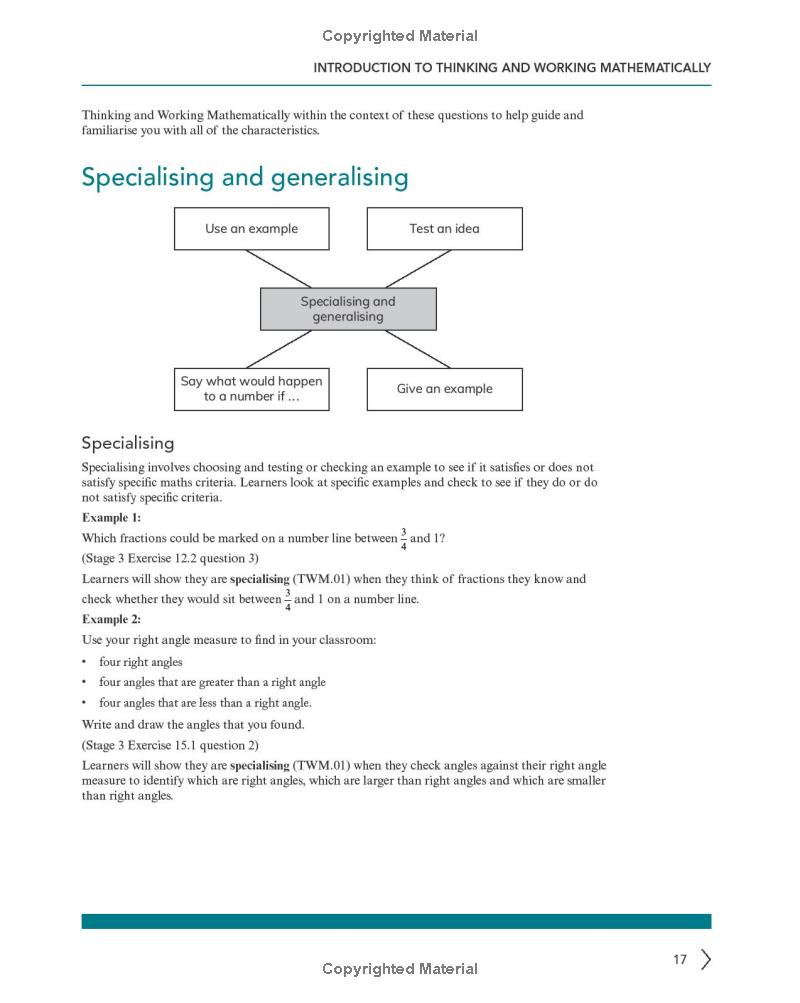 Copyrighted Material

INTRODUCTION TO THINKING AND WORKING MATHEMATICALLY

Thinking and Working Mathematically within the context of these questions to help guide and familiarise you with all of the characteristics.

Specialising and generalising

Use an example

Test an idea

Specialising and generalising

Say what would happen to a number if ...

Give an example

Specialising

Specialising involves choosing and testing or checking an example to see if it satisfies or does not satisfy specific maths criteria. Learners look at specific examples and check to see if they do or do not satisfy specific criteria.

Example 1:

Which fractions could be marked on a number line between $\frac{3}{4}$ and 1?

(Stage 3 Exercise 12.2 question 3)

Learners will show they are specialising (TWM.01) when they think of fractions they know and check whether they would sit between $\frac{3}{4}$ and 1 on a number line.

Example 2:

Use your right angle measure to find in your classroom:

• four right angles
• four angles that are greater than a right angle
• four angles that are less than a right angle.

Write and draw the angles that you found.

(Stage 3 Exercise 15.1 question 2)

Learners will show they are specialising (TWM.01) when they check angles against their right angle measure to identify which are right angles, which are larger than right angles and which are smaller than right angles.

17

Copyrighted Material